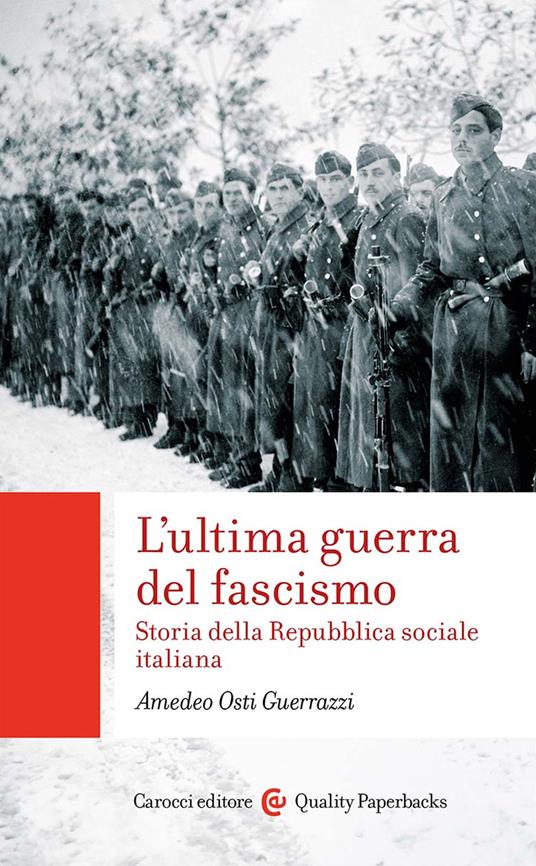 L'ultima guerra del fascismo

Storia della Repubblica sociale italiana

Amedeo Osti Guerrazzi

Carocci editore Quality Paperbacks